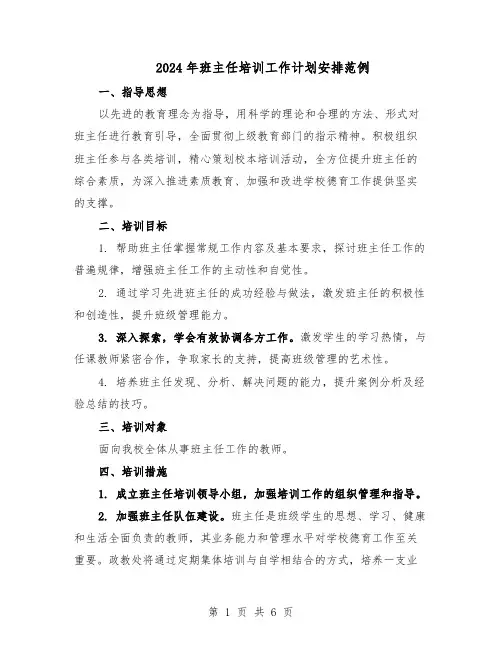 2024年班主任培训工作计划安排范例

一、指导思想

以先进的教育理念为指导，用科学的理论和合理的方法、形式对班主任进行教育引导，全面贯彻上级教育部门的指示精神。积极组织班主任参与各类培训，精心策划校本培训活动，全方位提升班主任的综合素质，为深入推进素质教育、加强和改进学校德育工作提供坚实的支撑。

二、培训目标

1. 帮助班主任掌握常规工作内容及基本要求，探讨班主任工作的普遍规律，增强班主任工作的主动性和自觉性。

2. 通过学习先进班主任的成功经验与做法，激发班主任的积极性和创造性，提升班级管理能力。

3. 深入探索，学会有效协调各方工作。激发学生的学习热情，与任课教师紧密合作，争取家长的支持，提高班级管理的艺术性。

4. 培养班主任发现、分析、解决问题的能力，提升案例分析及经验总结的技巧。

三、培训对象

面向我校全体从事班主任工作的教师。

四、培训措施

1. 成立班主任培训领导小组，加强培训工作的组织管理和指导。

2. 加强班主任队伍建设。班主任是班级学生的思想、学习、健康和生活全面负责的教师，其业务能力和管理水平对学校德育工作至关重要。政教处将通过定期集体培训与自学相结合的方式，培养一支业

第 1 页 共 6 页